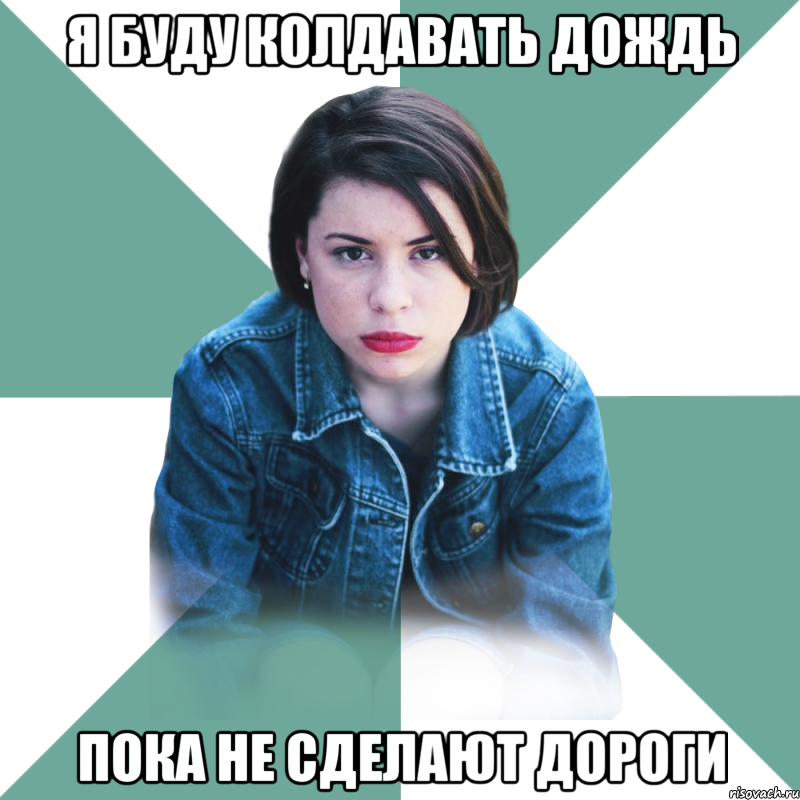 Я БУДУ КОЛДАВАТЬ ДОЖДЬ

ПОКА НЕ СДЕЛАЮТ ДОРОГИ

risovach.ru